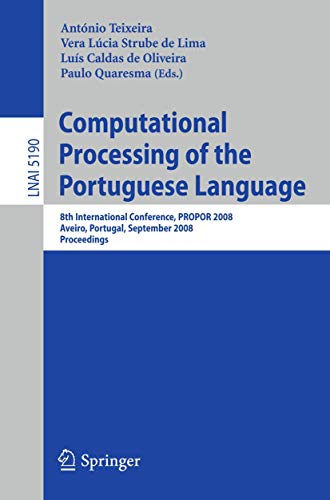 LNAI 5190

António Teixeira
Vera Lúcia Strube de Lima
Luís Caldas de Oliveira
Paulo Quaresma (Eds.)

Computational Processing of the Portuguese Language

8th International Conference, PROPOR 2008
Aveiro, Portugal, September 2008
Proceedings

Springer